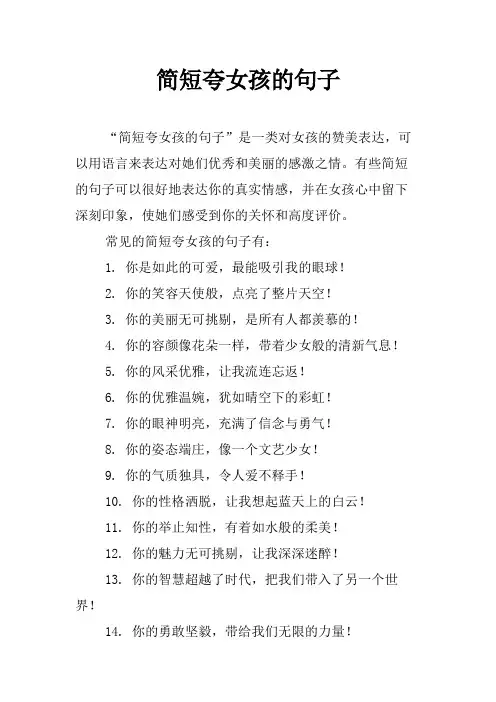 简短夸女孩的句子

“简短夸女孩的句子”是一类对女孩的赞美表达，可以用语言来表达对她们优秀和美丽的感激之情。有些简短的句子可以很好地表达你的真实情感，并在女孩心中留下深刻印象，使她们感受到你的关怀和高度评价。

常见的简短夸女孩的句子有：

1. 你是如此的可爱，最能吸引我的眼球！

2. 你的笑容天使般，点亮了整片天空！

3. 你的美丽无可挑剔，是所有人都羡慕的！

4. 你的容颜像花朵一样，带着少女般的清新气息！

5. 你的风采优雅，让我流连忘返！

6. 你的优雅温婉，犹如晴空下的彩虹！

7. 你的眼神明亮，充满了信念与勇气！

8. 你的姿态端庄，像一个文艺少女！

9. 你的气质独具，令人爱不释手！

10. 你的性格洒脱，让我想起蓝天上的白云！

11. 你的举止知性，有着如水般的柔美！

12. 你的魅力无可挑剔，让我深深迷醉！

13. 你的智慧超越了时代，把我们带入了另一个世界！

14. 你的勇敢坚毅，带给我们无限的力量！